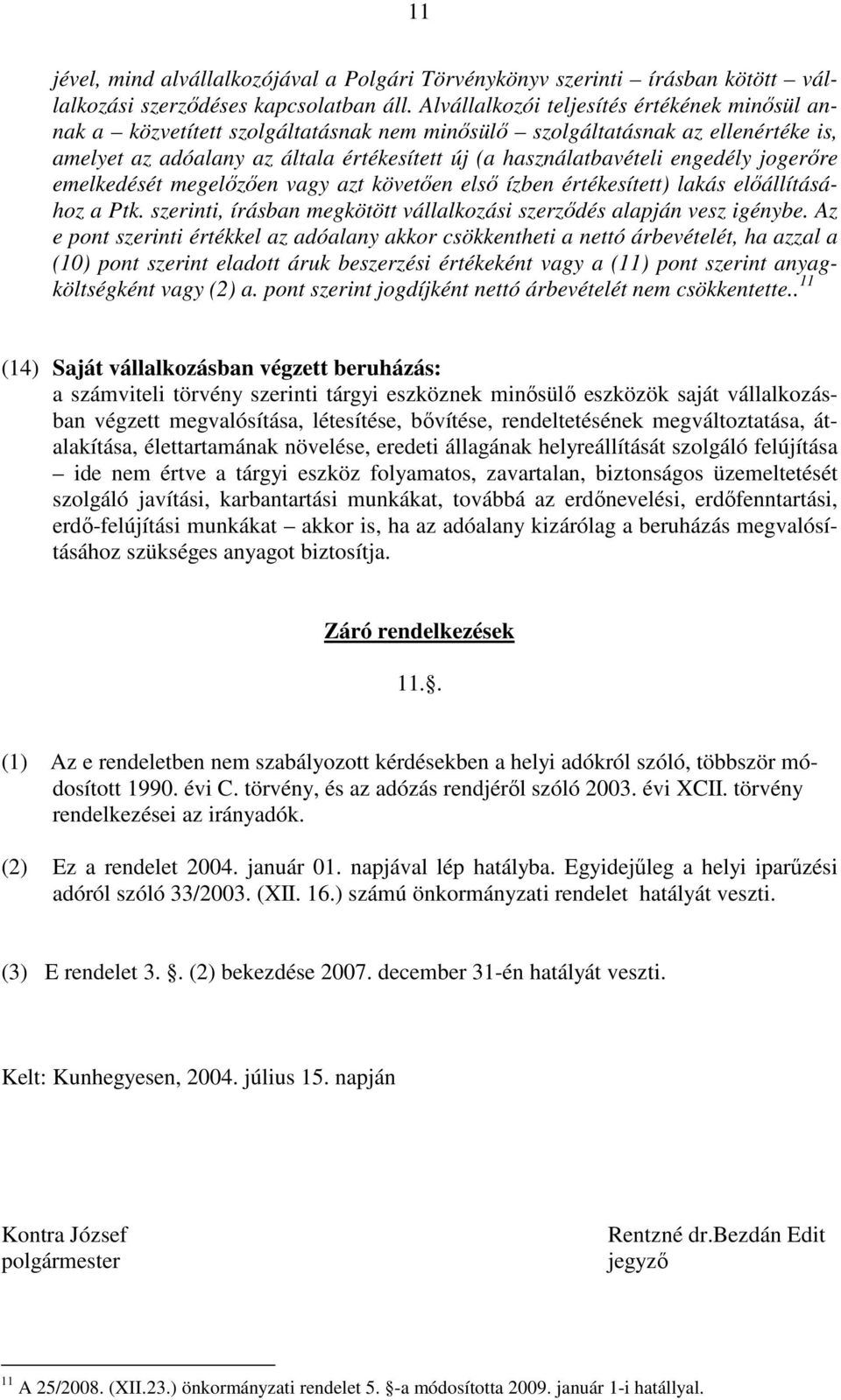 11

jével, mind alvállalkozójával a Polgári Törvénykönyv szerinti – írásban kötött – vállalkozási szerződéses kapcsolatban áll. Alvállalkozói teljesítés értékének minősül annak a – közvetített szolgáltatásnak nem minősülő – szolgáltatásnak az ellenértéke is, amelyet az adóalany az általa értékesített új (a használatbavételi engedély jogerőre emelkedését megelőzően vagy azt követően első ízben értékesített) lakás előállításához a Ptk. szerinti, írásban megkötött vállalkozási szerződés alapján vesz igénybe. Az e pont szerinti értékkel az adóalany akkor csökkentheti a nettó árbevételét, ha azzal a (10) pont szerint eladott áruk beszerzési értékeként vagy a (11) pont szerint anyagköltségként vagy (2) a. pont szerint jogdíjként nettó árbevételét nem csökkentette..$^{11}$

(14) Saját vállalkozásban végzett beruházás:
a számviteli törvény szerinti tárgyi eszköznek minősülő eszközök saját vállalkozásban végzett megvalósítása, létesítése, bővítése, rendeltetésének megváltoztatása, átalakítása, élettartamának növelése, eredeti állagának helyreállítását szolgáló felújítása – ide nem értve a tárgyi eszköz folyamatos, zavartalan, biztonságos üzemeltetését szolgáló javítási, karbantartási munkákat, továbbá az erdőnevelési, erdőfenntartási, erdő-felújítási munkákat – akkor is, ha az adóalany kizárólag a beruházás megvalósításához szükséges anyagot biztosítja.

Záró rendelkezések

11..

(1) Az e rendeletben nem szabályozott kérdésekben a helyi adókról szóló, többször módosított 1990. évi C. törvény, és az adózás rendjéről szóló 2003. évi XCII. törvény rendelkezései az irányadók.

(2) Ez a rendelet 2004. január 01. napjával lép hatályba. Egyidejűleg a helyi iparűzési adóról szóló 33/2003. (XII. 16.) számú önkormányzati rendelet hatályát veszti.

(3) E rendelet 3. . (2) bekezdése 2007. december 31-én hatályát veszti.

Kelt: Kunhegyesen, 2004. július 15. napján

Kontra József
polgármester

Rentzné dr.Bezdán Edit
jegyző

$^{11}$ A 25/2008. (XII.23.) önkormányzati rendelet 5. -a módosította 2009. január 1-i hatállyal.